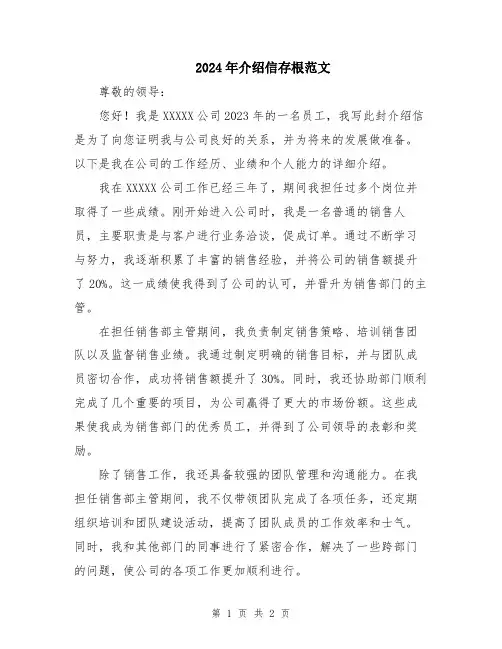 2024年介绍信存根范文

尊敬的领导：

您好！我是XXXXX公司2023年的一名员工，我写此封介绍信是为了向您证明我与公司良好的关系，并为将来的发展做准备。以下是我在公司的工作经历、业绩和个人能力的详细介绍。

我在XXXXX公司工作已经三年了，期间我担任过多个岗位并取得了一些成绩。刚开始进入公司时，我是一名普通的销售人员，主要职责是与客户进行业务洽谈，促成订单。通过不断学习与努力，我逐渐积累了丰富的销售经验，并将公司的销售额提升了20%。这一成绩使我得到了公司的认可，并晋升为销售部门的主管。

在担任销售部主管期间，我负责制定销售策略、培训销售团队以及监督销售业绩。我通过制定明确的销售目标，并与团队成员密切合作，成功将销售额提升了30%。同时，我还协助部门顺利完成了几个重要的项目，为公司赢得了更大的市场份额。这些成果使我成为销售部门的优秀员工，并得到了公司领导的表彰和奖励。

除了销售工作，我还具备较强的团队管理和沟通能力。在我担任销售部主管期间，我不仅带领团队完成了各项任务，还定期组织培训和团队建设活动，提高了团队成员的工作效率和士气。同时，我和其他部门的同事进行了紧密合作，解决了一些跨部门的问题，使公司的各项工作更加顺利进行。

第 1 页 共 2 页